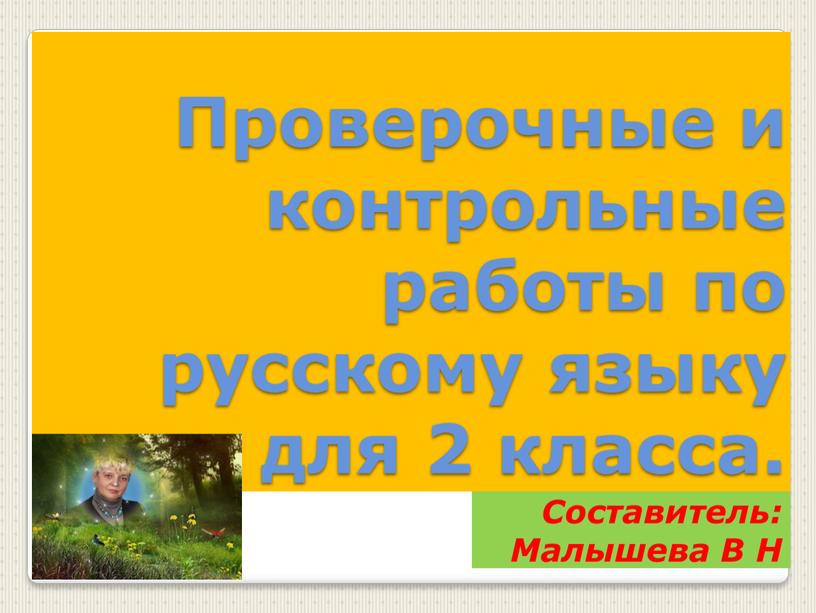 Проверочные и контрольные работы по русскому языку для 2 класса.

Составитель: Малышева В Н